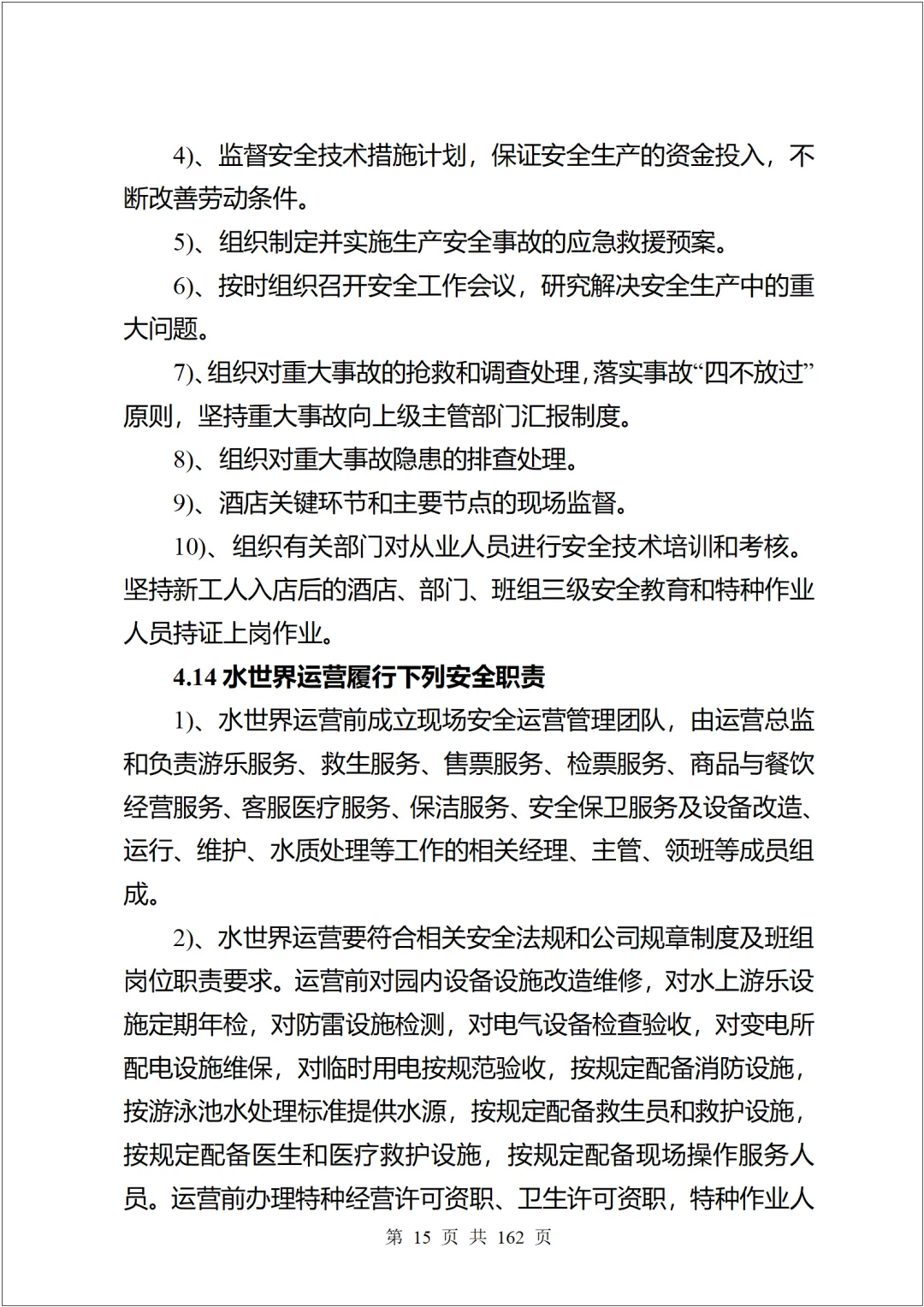 4)、监督安全技术措施计划，保证安全生产的资金投入，不断改善劳动条件。

5)、组织制定并实施生产安全事故的应急救援预案。

6)、按时组织召开安全工作会议，研究解决安全生产中的重大问题。

7)、组织对重大事故的抢救和调查处理，落实事故“四不放过”原则，坚持重大事故向上级主管部门汇报制度。

8)、组织对重大事故隐患的排查处理。

9)、酒店关键环节和主要节点的现场监督。

10)、组织有关部门对从业人员进行安全技术培训和考核。坚持新工人入店后的酒店、部门、班组三级安全教育和特种作业人员持证上岗作业。

4.14 水世界运营履行下列安全职责

1)、水世界运营前成立现场安全运营管理团队，由运营总监和负责游乐服务、救生服务、售票服务、检票服务、商品与餐饮经营服务、客服医疗服务、保洁服务、安全保卫服务及设备改造、运行、维护、水质处理等工作的相关经理、主管、领班等成员组成。

2)、水世界运营要符合相关安全法规和公司规章制度及班组岗位职责要求。运营前对园内设备设施改造维修，对水上游乐设施定期年检，对防雷设施检测，对电气设备检查验收，对变电所配电设施维保，对临时用电按规范验收，按规定配备消防设施，按游泳池水处理标准提供水源，按规定配备救生员和救护设施，按规定配备医生和医疗救护设施，按规定配备现场操作服务人员。运营前办理特种经营许可资职、卫生许可资职，特种作业人

第 15 页 共 162 页